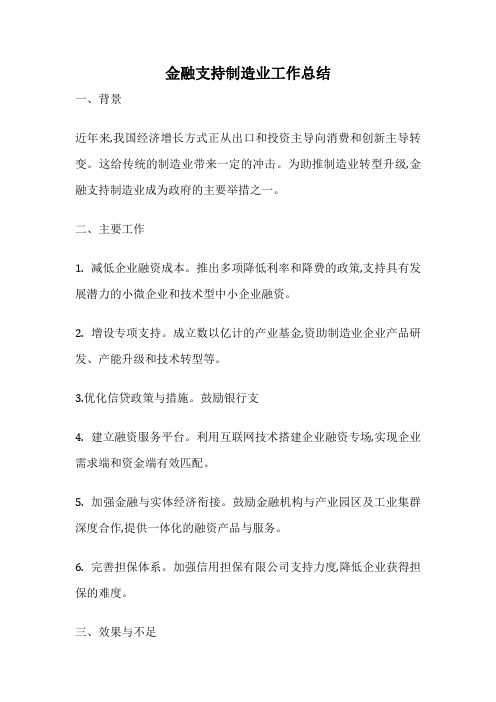 金融支持制造业工作总结

一、背景

近年来,我国经济增长方式正从出口和投资主导向消费和创新主导转变。这给传统的制造业带来一定的冲击。为助推制造业转型升级,金融支持制造业成为政府的主要举措之一。

二、主要工作

1. 减低企业融资成本。推出多项降低利率和降费的政策,支持具有发展潜力的小微企业和技术型中小企业融资。

2. 增设专项支持。成立数以亿计的产业基金,资助制造业企业产品研发、产能升级和技术转型等。

3.优化信贷政策与措施。鼓励银行支

4. 建立融资服务平台。利用互联网技术搭建企业融资专场,实现企业需求端和资金端有效匹配。

5. 加强金融与实体经济衔接。鼓励金融机构与产业园区及工业集群深度合作,提供一体化的融资产品与服务。

6. 完善担保体系。加强信用担保有限公司支持力度,降低企业获得担保的难度。

三、效果与不足